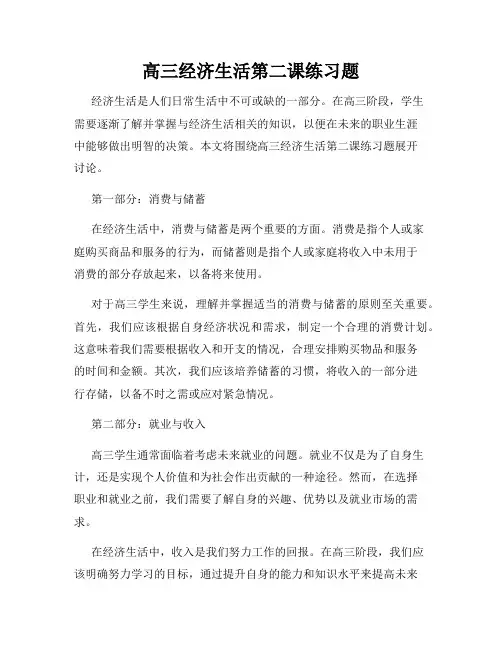 高三经济生活第二课练习题

经济生活是人们日常生活中不可或缺的一部分。在高三阶段，学生需要逐渐了解并掌握与经济生活相关的知识，以便在未来的职业生涯中能够做出明智的决策。本文将围绕高三经济生活第二课练习题展开讨论。

第一部分：消费与储蓄

在经济生活中，消费与储蓄是两个重要的方面。消费是指个人或家庭购买商品和服务的行为，而储蓄则是指个人或家庭将收入中未用于消费的部分存放起来，以备将来使用。

对于高三学生来说，理解并掌握适当的消费与储蓄的原则至关重要。首先，我们应该根据自身经济状况和需求，制定一个合理的消费计划。这意味着我们需要根据收入和开支的情况，合理安排购买物品和服务的时间和金额。其次，我们应该培养储蓄的习惯，将收入的一部分进行存储，以备不时之需或应对紧急情况。

第二部分：就业与收入

高三学生通常面临着考虑未来就业的问题。就业不仅是为了自身生计，还是实现个人价值和为社会作出贡献的一种途径。然而，在选择职业和就业之前，我们需要了解自身的兴趣、优势以及就业市场的需求。

在经济生活中，收入是我们努力工作的回报。在高三阶段，我们应该明确努力学习的目标，通过提升自身的能力和知识水平来提高未来